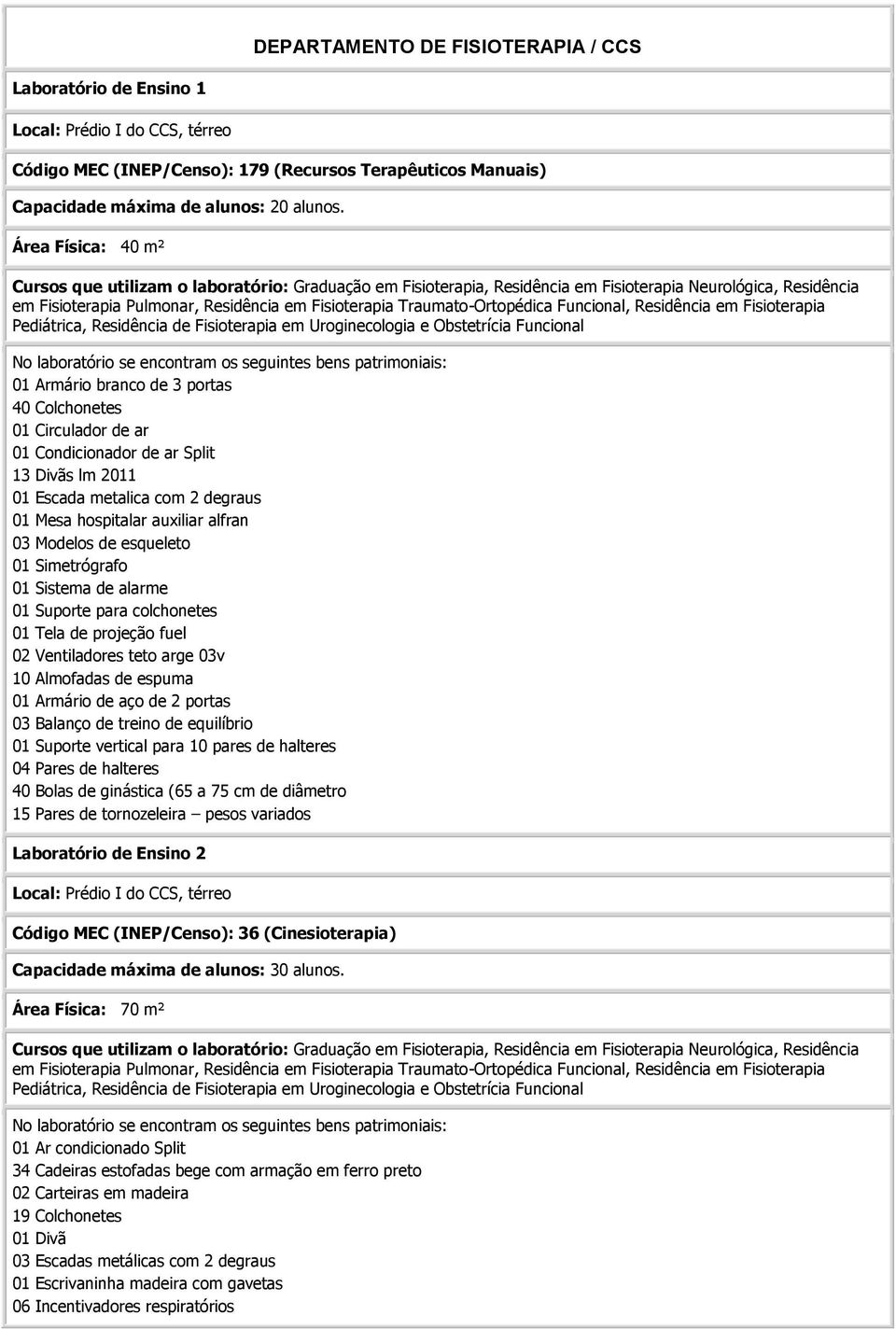 DEPARTAMENTO DE FISIOTERAPIA / CCS

Laboratório de Ensino 1

Local: Prédio I do CCS, térreo

Código MEC (INEP/Censo): 179 (Recursos Terapêuticos Manuais)

Capacidade máxima de alunos: 20 alunos.

Área Física: 40 m²

Cursos que utilizam o laboratório: Graduação em Fisioterapia, Residência em Fisioterapia Neurológica, Residência em Fisioterapia Pulmonar, Residência em Fisioterapia Traumato-Ortopédica Funcional, Residência em Fisioterapia Pediátrica, Residência de Fisioterapia em Uroginecologia e Obstetrícia Funcional

No laboratório se encontram os seguintes bens patrimoniais:
01 Armário branco de 3 portas
40 Colchonetes
01 Circulador de ar
01 Condicionador de ar Split
13 Divãs lm 2011
01 Escada metalica com 2 degraus
01 Mesa hospitalar auxiliar alfran
03 Modelos de esqueleto
01 Simetrógrafo
01 Sistema de alarme
01 Suporte para colchonetes
01 Tela de projeção fuel
02 Ventiladores teto arge 03v
10 Almofadas de espuma
01 Armário de aço de 2 portas
03 Balanço de treino de equilíbrio
01 Suporte vertical para 10 pares de halteres
04 Pares de halteres
40 Bolas de ginástica (65 a 75 cm de diâmetro
15 Pares de tornozeleira – pesos variados

Laboratório de Ensino 2

Local: Prédio I do CCS, térreo

Código MEC (INEP/Censo): 36 (Cinesioterapia)

Capacidade máxima de alunos: 30 alunos.

Área Física: 70 m²

Cursos que utilizam o laboratório: Graduação em Fisioterapia, Residência em Fisioterapia Neurológica, Residência em Fisioterapia Pulmonar, Residência em Fisioterapia Traumato-Ortopédica Funcional, Residência em Fisioterapia Pediátrica, Residência de Fisioterapia em Uroginecologia e Obstetrícia Funcional

No laboratório se encontram os seguintes bens patrimoniais:
01 Ar condicionado Split
34 Cadeiras estofadas bege com armação em ferro preto
02 Carteiras em madeira
19 Colchonetes
01 Divã
03 Escadas metálicas com 2 degraus
01 Escrivaninha madeira com gavetas
06 Incentivadores respiratórios